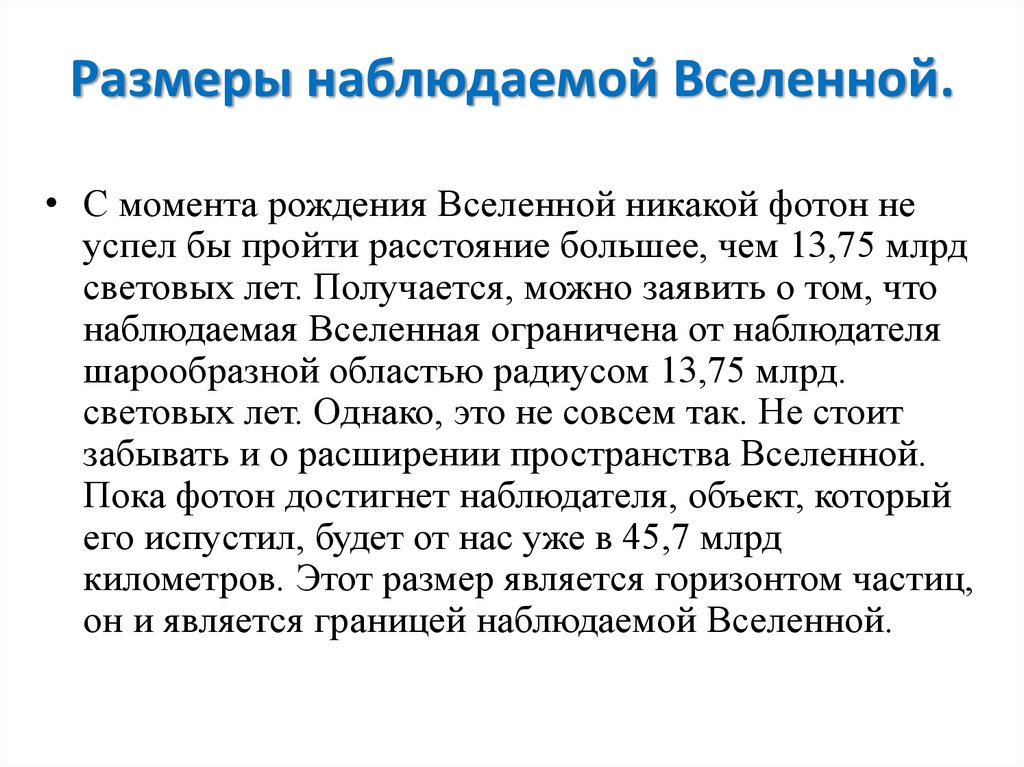 Размеры наблюдаемой Вселенной.

• С момента рождения Вселенной никакой фотон не успел бы пройти расстояние большее, чем 13,75 млрд световых лет. Получается, можно заявить о том, что наблюдаемая Вселенная ограничена от наблюдателя шарообразной областью радиусом 13,75 млрд. световых лет. Однако, это не совсем так. Не стоит забывать и о расширении пространства Вселенной. Пока фотон достигнет наблюдателя, объект, который его испустил, будет от нас уже в 45,7 млрд километров. Этот размер является горизонтом частиц, он и является границей наблюдаемой Вселенной.